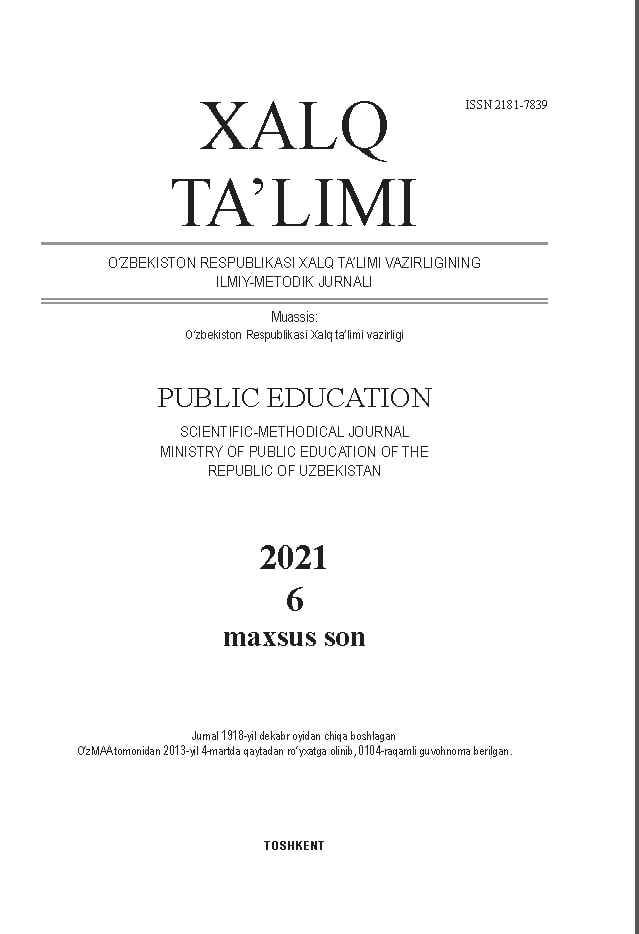 ISSN 2181-7839

XALQ TA'LIMI

O'ZBEKISTON RESPUBLIKASI XALQ TA'LIMI VAZIRLIGINING ILMIY-METODIK JURNALI

Muassis:
O'zbekiston Respublikasi Xalq ta'limi vazirligi

PUBLIC EDUCATION

SCIENTIFIC-METHODICAL JOURNAL
MINISTRY OF PUBLIC EDUCATION OF THE REPUBLIC OF UZBEKISTAN

2021
6
maxsus son

Jurnal 1918-yil dekabr oyidan chiqa boshlagan
O'zMAA tomonidan 2013-yil 4-martda qaytadan ro'yxatga olinib, 0104-raqamli guvohnoma berilgan.

TOSHKENT